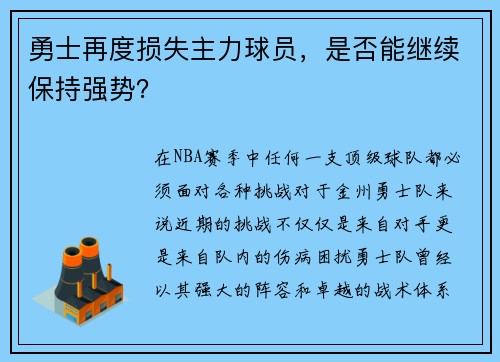 勇士再度损失主力球员，是否能继续保持强势？

在NBA赛季中任何一支顶级球队都必须面对各种挑战对于金州勇士队来说近期的挑战不仅仅是来自对手更是来自队内的伤病困扰勇士队曾经以其强大的阵容和卓越的战术体系